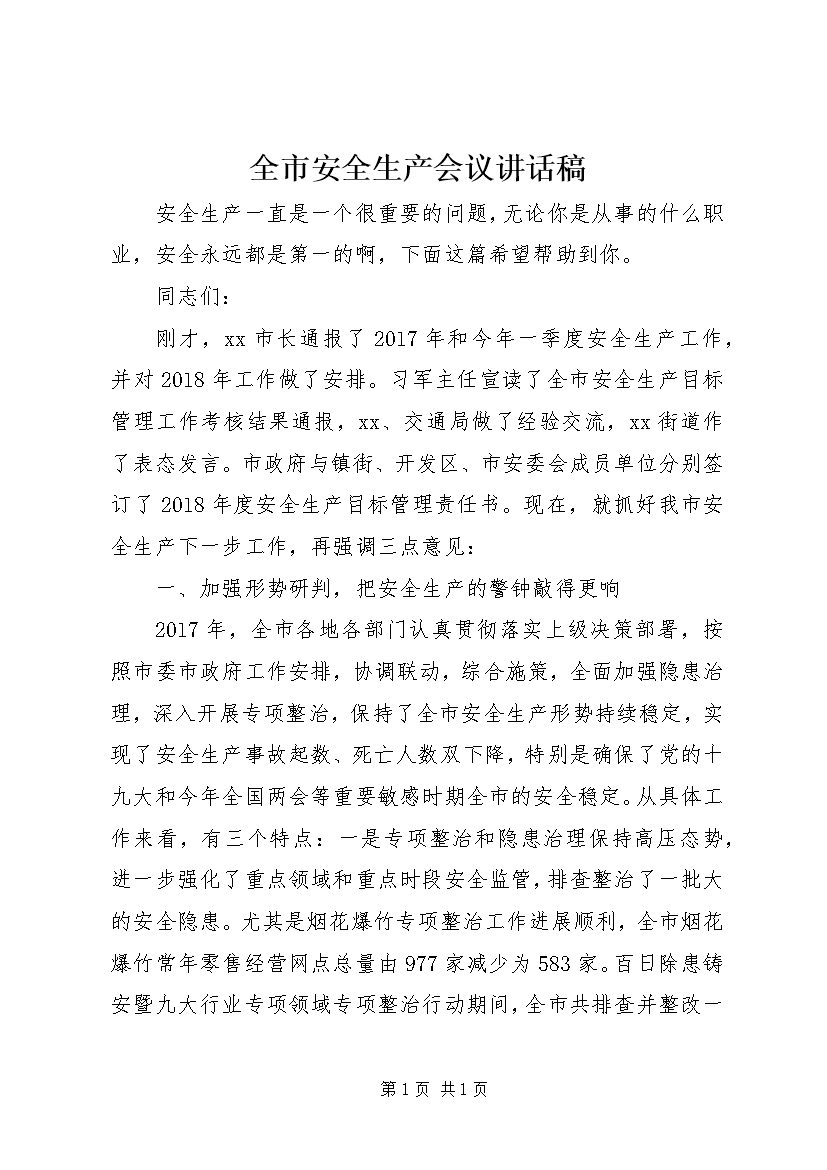 全市安全生产会议讲话稿

安全生产一直是一个很重要的问题，无论你是从事的什么职业，安全永远都是第一的啊，下面这篇希望帮助到你。

同志们：

刚才，xx 市长通报了 2017 年和今年一季度安全生产工作，并对 2018 年工作做了安排。习军主任宣读了全市安全生产目标管理工作考核结果通报，xx、交通局做了经验交流，xx 街道作了表态发言。市政府与镇街、开发区、市安委会成员单位分别签订了 2018 年度安全生产目标管理责任书。现在，就抓好我市安全生产下一步工作，再强调三点意见：

一、加强形势研判，把安全生产的警钟敲得更响

2017 年，全市各地各部门认真贯彻落实上级决策部署，按照市委市政府工作安排，协调联动，综合施策，全面加强隐患治理，深入开展专项整治，保持了全市安全生产形势持续稳定，实现了安全生产事故起数、死亡人数双下降，特别是确保了党的十九大和今年全国两会等重要敏感时期全市的安全稳定。从具体工作来看，有三个特点：一是专项整治和隐患治理保持高压态势，进一步强化了重点领域和重点时段安全监管，排查整治了一批大的安全隐患。尤其是烟花爆竹专项整治工作进展顺利，全市烟花爆竹常年零售经营网点总量由 977 家减少为 583 家。百日除患铸安暨九大行业专项领域专项整治行动期间，全市共排查并整改一

第 1 页 共 1 页